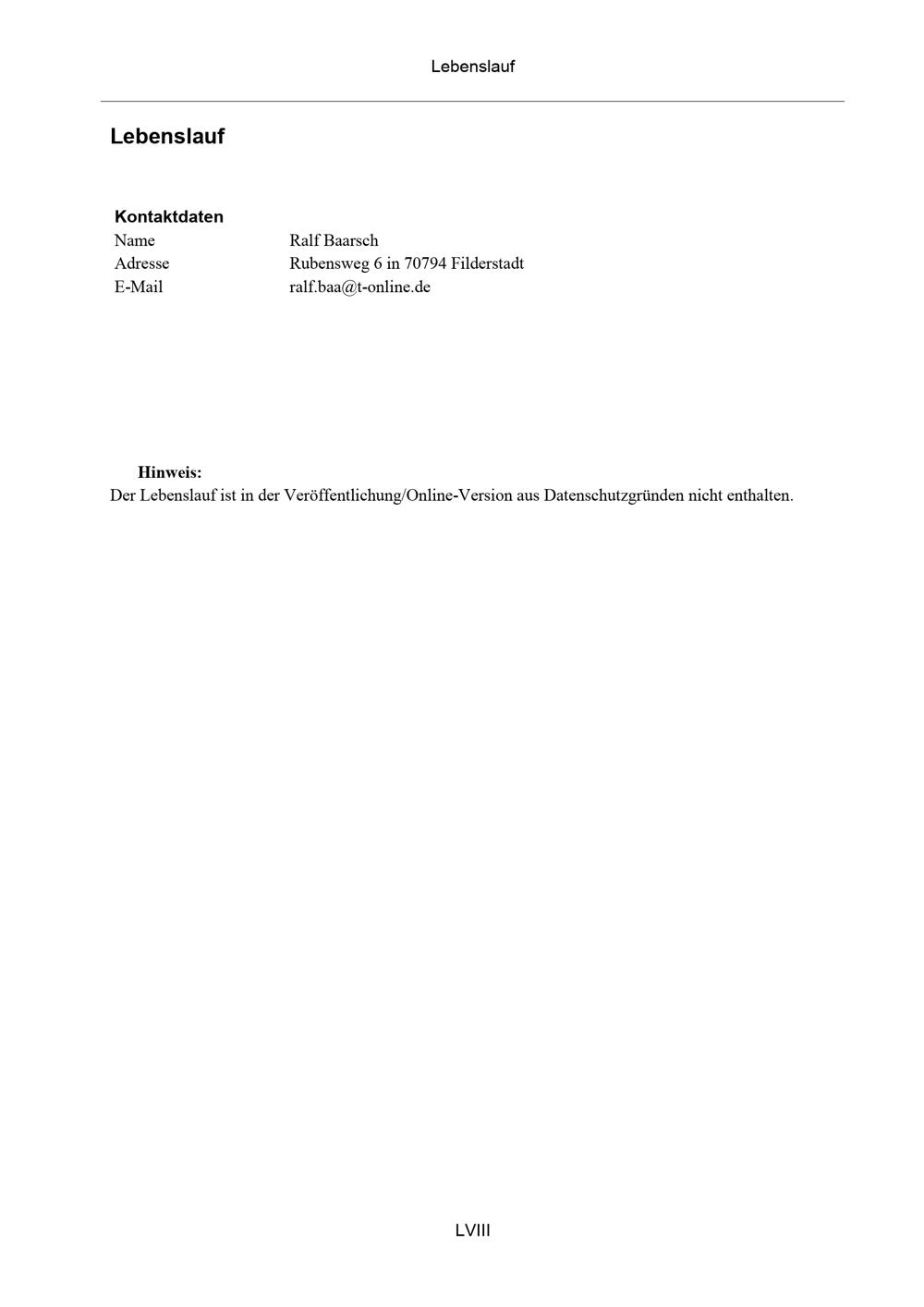 Lebenslauf

Lebenslauf

Kontaktdaten
Name Ralf Baarsch
Adresse Rubensweg 6 in 70794 Filderstadt
E-Mail ralf.baa@t-online.de

Hinweis:
Der Lebenslauf ist in der Veröffentlichung/Online-Version aus Datenschutzgründen nicht enthalten.

LVIII